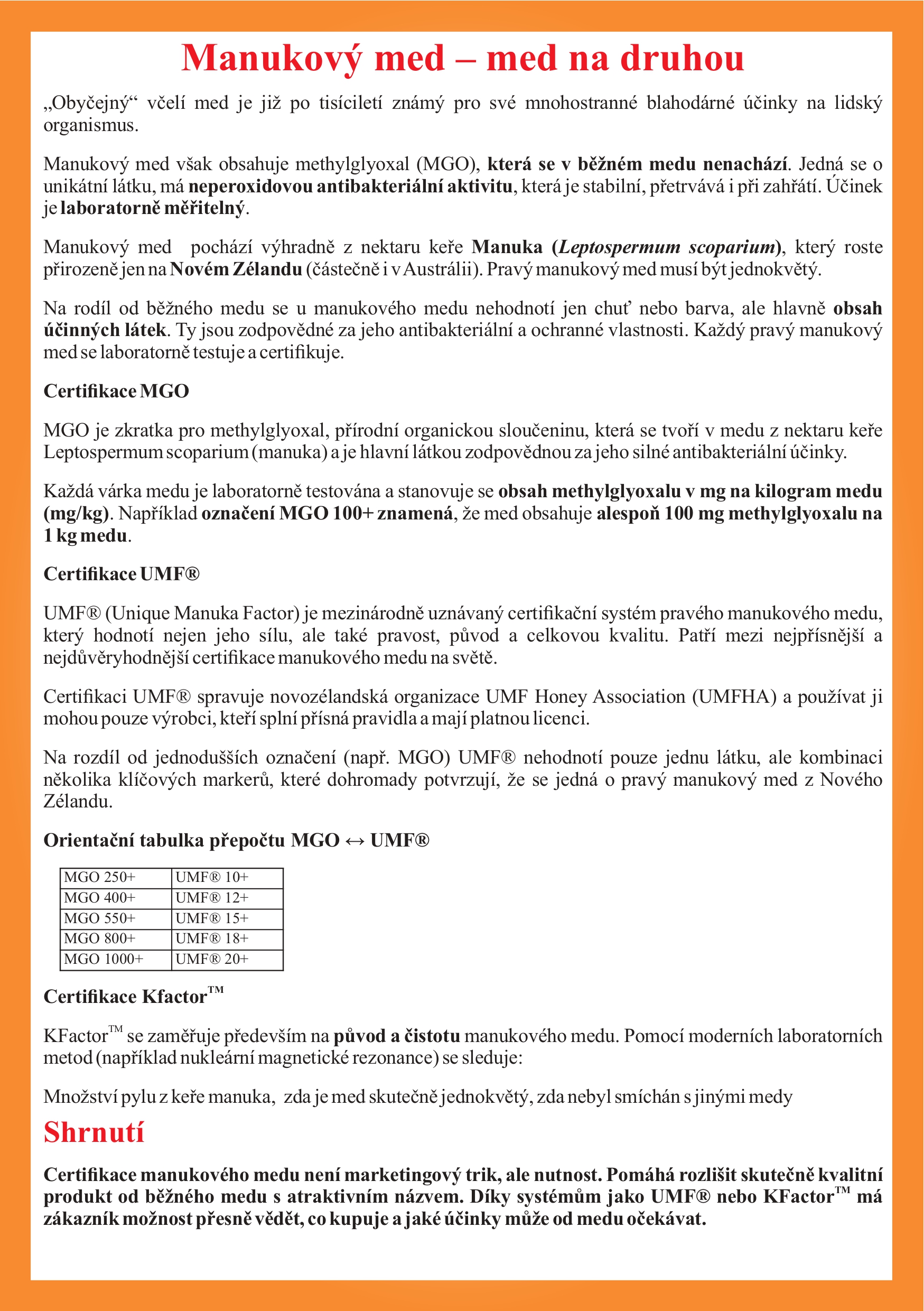 Manukový med – med na druhou

„Obyčejný“ včelí med je již po tisíciletí známý pro své mnohostranné blahodárné účinky na lidský organismus.

Manukový med však obsahuje methylglyoxal (MGO), která se v běžném medu nenachází. Jedná se o unikátní látku, má neperoxidovou antibakteriální aktivitu, která je stabilní, přetrvává i při zahřátí. Účinek je laboratorně měřitelný.

Manukový med pochází výhradně z nektaru keře Manuka (Leptospermum scoparium), který roste přirozeně jen na Novém Zélandu (částečně i v Austrálii). Pravý manukový med musí být jednokvětý.

Na rodíl od běžného medu se u manukového medu nehodnotí jen chuť nebo barva, ale hlavně obsah účinných látek. Ty jsou zodpovědné za jeho antibakteriální a ochranné vlastnosti. Každý pravý manukový med se laboratorně testuje a certifikuje.

Certifikace MGO

MGO je zkratka pro methylglyoxal, přírodní organickou sloučeninu, která se tvoří v medu z nektaru keře Leptospermum scoparium (manuka) a je hlavní látkou zodpovědnou za jeho silné antibakteriální účinky.

Každá várka medu je laboratorně testována a stanovuje se obsah methylglyoxalu v mg na kilogram medu (mg/kg). Například označení MGO 100+ znamená, že med obsahuje alespoň 100 mg methylglyoxalu na 1 kg medu.

Certifikace UMF®

UMF® (Unique Manuka Factor) je mezinárodně uznávaný certifikační systém pravého manukového medu, který hodnotí nejen jeho sílu, ale také pravost, původ a celkovou kvalitu. Patří mezi nejpřísnější a nejdůvěryhodnější certifikace manukového medu na světě.

Certifikaci UMF® spravuje novozélandská organizace UMF Honey Association (UMFHA) a používat ji mohou pouze výrobci, kteří splní přísná pravidla a mají platnou licenci.

Na rozdíl od jednodušších označení (např. MGO) UMF® nehodnotí pouze jednu látku, ale kombinaci několika klíčových markerů, které dohromady potvrzují, že se jedná o pravý manukový med z Nového Zélandu.

Orientační tabulka přepočtu MGO ↔ UMF®

| MGO 250+ | UMF® 10+ |
|---|---|
| MGO 400+ | UMF® 12+ |
| MGO 550+ | UMF® 15+ |
| MGO 800+ | UMF® 18+ |
| MGO 1000+ | UMF® 20+ |

Certifikace Kfactor™

KFactor™ se zaměřuje především na původ a čistotu manukového medu. Pomocí moderních laboratorních metod (například nukleární magnetické rezonance) se sleduje:

Množství pylu z keře manuka, zda je med skutečně jednokvětý, zda nebyl smíchán s jinými medy

Shrnutí

Certifikace manukového medu není marketingový trik, ale nutnost. Pomáhá rozlišit skutečně kvalitní produkt od běžného medu s atraktivním názvem. Díky systémům jako UMF® nebo KFactor™ má zákazník možnost přesně vědět, co kupuje a jaké účinky může od medu očekávat.